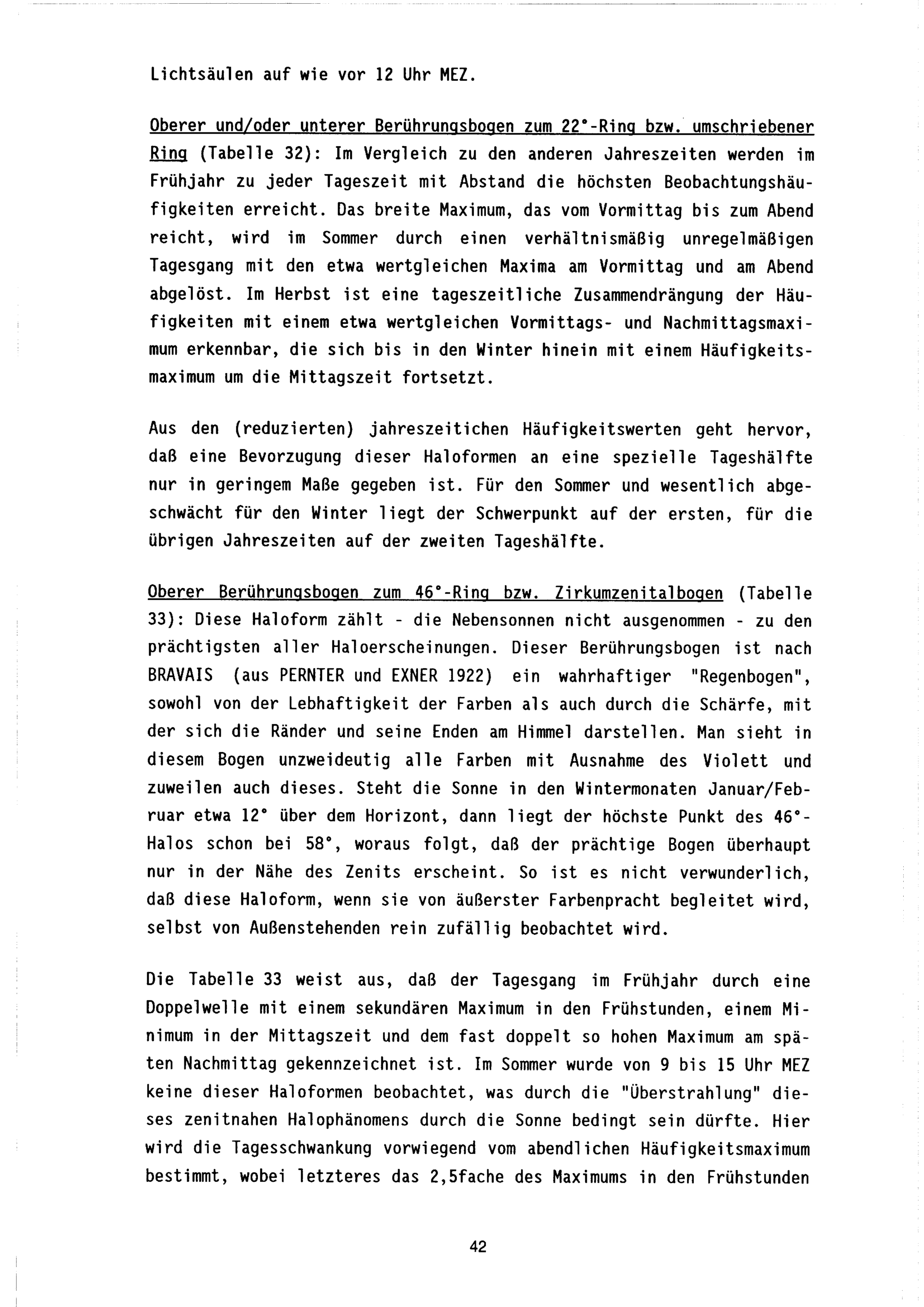 Lichtsäulen auf wie vor 12 Uhr MEZ.

Oberer und/oder unterer Berührungsbogen zum 22°-Ring bzw. umschriebener Ring (Tabelle 32): Im Vergleich zu den anderen Jahreszeiten werden im Frühjahr zu jeder Tageszeit mit Abstand die höchsten Beobachtungshäufigkeiten erreicht. Das breite Maximum, das vom Vormittag bis zum Abend reicht, wird im Sommer durch einen verhältnismäßig unregelmäßigen Tagesgang mit den etwa wertgleichen Maxima am Vormittag und am Abend abgelöst. Im Herbst ist eine tageszeitliche Zusammendrängung der Häufigkeiten mit einem etwa wertgleichen Vormittags- und Nachmittagsmaximum erkennbar, die sich bis in den Winter hinein mit einem Häufigkeitsmaximum um die Mittagszeit fortsetzt.

Aus den (reduzierten) jahreszeitichen Häufigkeitswerten geht hervor, daß eine Bevorzugung dieser Haloformen an eine spezielle Tageshälfte nur in geringem Maße gegeben ist. Für den Sommer und wesentlich abgeschwächt für den Winter liegt der Schwerpunkt auf der ersten, für die übrigen Jahreszeiten auf der zweiten Tageshälfte.

Oberer Berührungsbogen zum 46°-Ring bzw. Zirkumzenitalbogen (Tabelle 33): Diese Haloform zählt - die Nebensonnen nicht ausgenommen - zu den prächtigsten aller Haloerscheinungen. Dieser Berührungsbogen ist nach BRAVAIS (aus PERNTER und EXNER 1922) ein wahrhaftiger "Regenbogen", sowohl von der Lebhaftigkeit der Farben als auch durch die Schärfe, mit der sich die Ränder und seine Enden am Himmel darstellen. Man sieht in diesem Bogen unzweideutig alle Farben mit Ausnahme des Violett und zuweilen auch dieses. Steht die Sonne in den Wintermonaten Januar/Februar etwa 12° über dem Horizont, dann liegt der höchste Punkt des 46°-Halos schon bei 58°, woraus folgt, daß der prächtige Bogen überhaupt nur in der Nähe des Zenits erscheint. So ist es nicht verwunderlich, daß diese Haloform, wenn sie von äußerster Farbenpracht begleitet wird, selbst von Außenstehenden rein zufällig beobachtet wird.

Die Tabelle 33 weist aus, daß der Tagesgang im Frühjahr durch eine Doppelwelle mit einem sekundären Maximum in den Frühstunden, einem Minimum in der Mittagszeit und dem fast doppelt so hohen Maximum am späten Nachmittag gekennzeichnet ist. Im Sommer wurde von 9 bis 15 Uhr MEZ keine dieser Haloformen beobachtet, was durch die "Überstrahlung" dieses zenitnahen Halophänomens durch die Sonne bedingt sein dürfte. Hier wird die Tagesschwankung vorwiegend vom abendlichen Häufigkeitsmaximum bestimmt, wobei letzteres das 2,5fache des Maximums in den Frühstunden

42